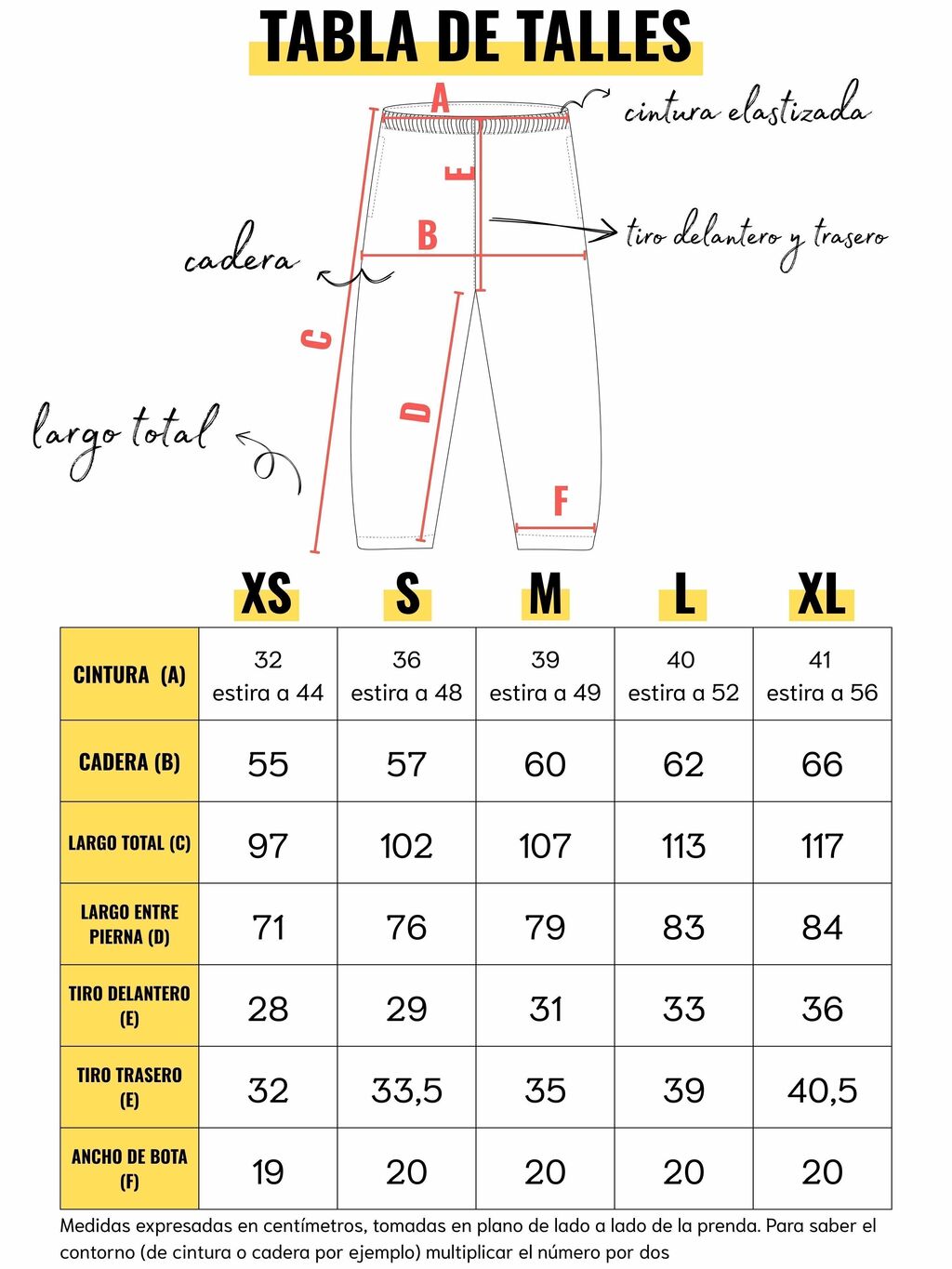 TABLA DE TALLES

A
cintura elastizada
E
B
tiro delantero y trasero
cadera
C
D
largo total
F

| | XS | S | M | L | XL |
|---|---|---|---|---|---|
| CINTURA (A) | 32 estira a 44 | 36 estira a 48 | 39 estira a 49 | 40 estira a 52 | 41 estira a 56 |
| CADERA (B) | 55 | 57 | 60 | 62 | 66 |
| LARGO TOTAL (C) | 97 | 102 | 107 | 113 | 117 |
| LARGO ENTRE PIERNA (D) | 71 | 76 | 79 | 83 | 84 |
| TIRO DELANTERO (E) | 28 | 29 | 31 | 33 | 36 |
| TIRO TRASERO (E) | 32 | 33,5 | 35 | 39 | 40,5 |
| ANCHO DE BOTA (F) | 19 | 20 | 20 | 20 | 20 |

Medidas expresadas en centímetros, tomadas en plano de lado a lado de la prenda. Para saber el contorno (de cintura o cadera por ejemplo) multiplicar el número por dos